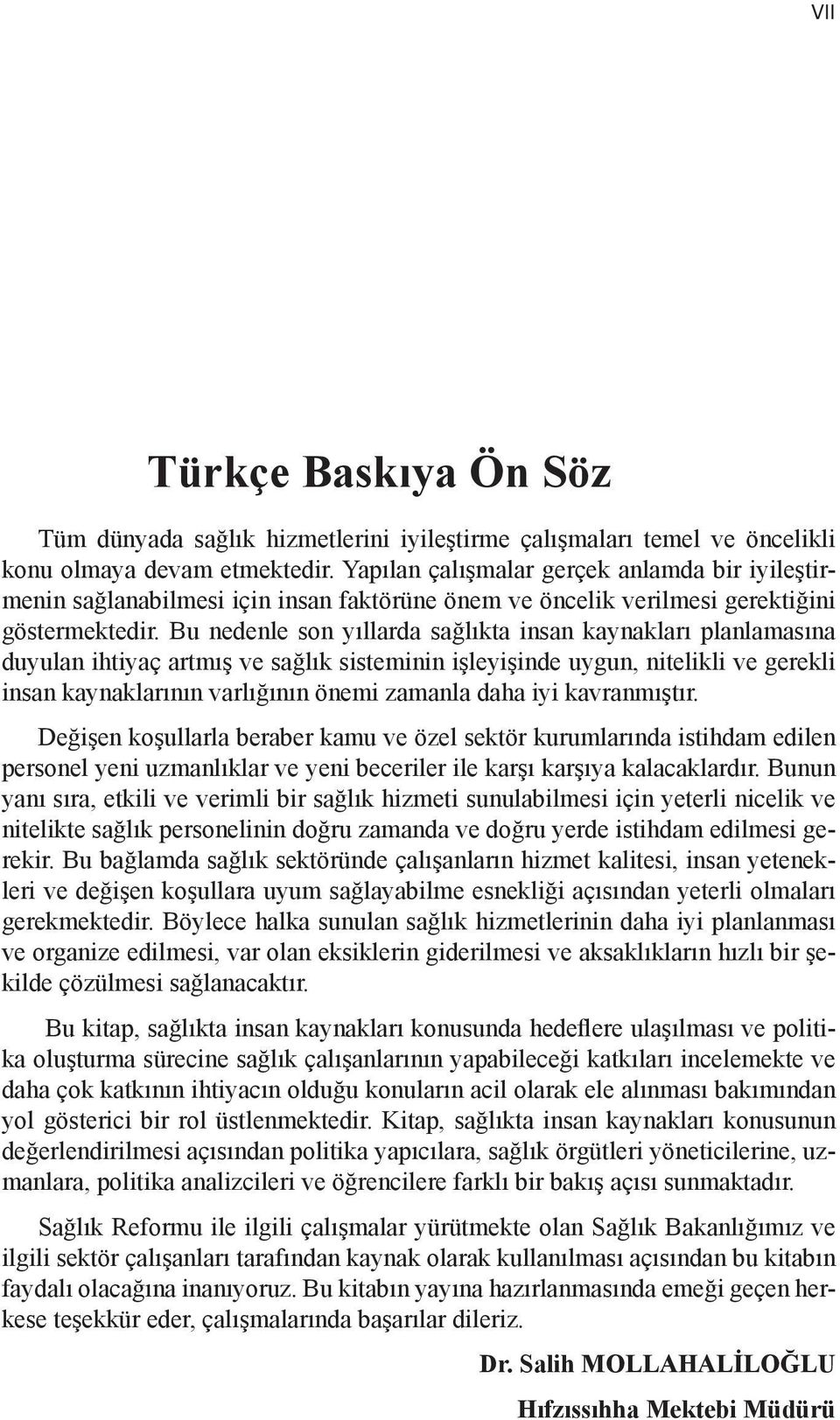 VII

Türkçe Baskıya Ön Söz

Tüm dünyada sağlık hizmetlerini iyileştirme çalışmaları temel ve öncelikli konu olmaya devam etmektedir. Yapılan çalışmalar gerçek anlamda bir iyileştirmenin sağlanabilmesi için insan faktörüne önem ve öncelik verilmesi gerektiğini göstermektedir. Bu nedenle son yıllarda sağlıkta insan kaynakları planlamasına duyulan ihtiyaç artmış ve sağlık sisteminin işleyişinde uygun, nitelikli ve gerekli insan kaynaklarının varlığının önemi zamanla daha iyi kavranmıştır.

Değişen koşullarla beraber kamu ve özel sektör kurumlarında istihdam edilen personel yeni uzmanlıklar ve yeni beceriler ile karşı karşıya kalacaklardır. Bunun yanı sıra, etkili ve verimli bir sağlık hizmeti sunulabilmesi için yeterli nicelik ve nitelikte sağlık personelinin doğru zamanda ve doğru yerde istihdam edilmesi gerekir. Bu bağlamda sağlık sektöründe çalışanların hizmet kalitesi, insan yetenekleri ve değişen koşullara uyum sağlayabilme esnekliği açısından yeterli olmaları gerekmektedir. Böylece halka sunulan sağlık hizmetlerinin daha iyi planlanması ve organize edilmesi, var olan eksiklerin giderilmesi ve aksaklıkların hızlı bir şekilde çözülmesi sağlanacaktır.

Bu kitap, sağlıkta insan kaynakları konusunda hedeflere ulaşılması ve politika oluşturma sürecine sağlık çalışanlarının yapabileceği katkıları incelemekte ve daha çok katkının ihtiyacın olduğu konuların acil olarak ele alınması bakımından yol gösterici bir rol üstlenmektedir. Kitap, sağlıkta insan kaynakları konusunun değerlendirilmesi açısından politika yapıcılara, sağlık örgütleri yöneticilerine, uzmanlara, politika analizcileri ve öğrencilere farklı bir bakış açısı sunmaktadır.

Sağlık Reformu ile ilgili çalışmalar yürütmekte olan Sağlık Bakanlığımız ve ilgili sektör çalışanları tarafından kaynak olarak kullanılması açısından bu kitabın faydalı olacağına inanıyoruz. Bu kitabın yayına hazırlanmasında emeği geçen herkese teşekkür eder, çalışmalarında başarılar dileriz.

Dr. Salih MOLLAHALİLOĞLU

Hıfzıssıhha Mektebi Müdürü